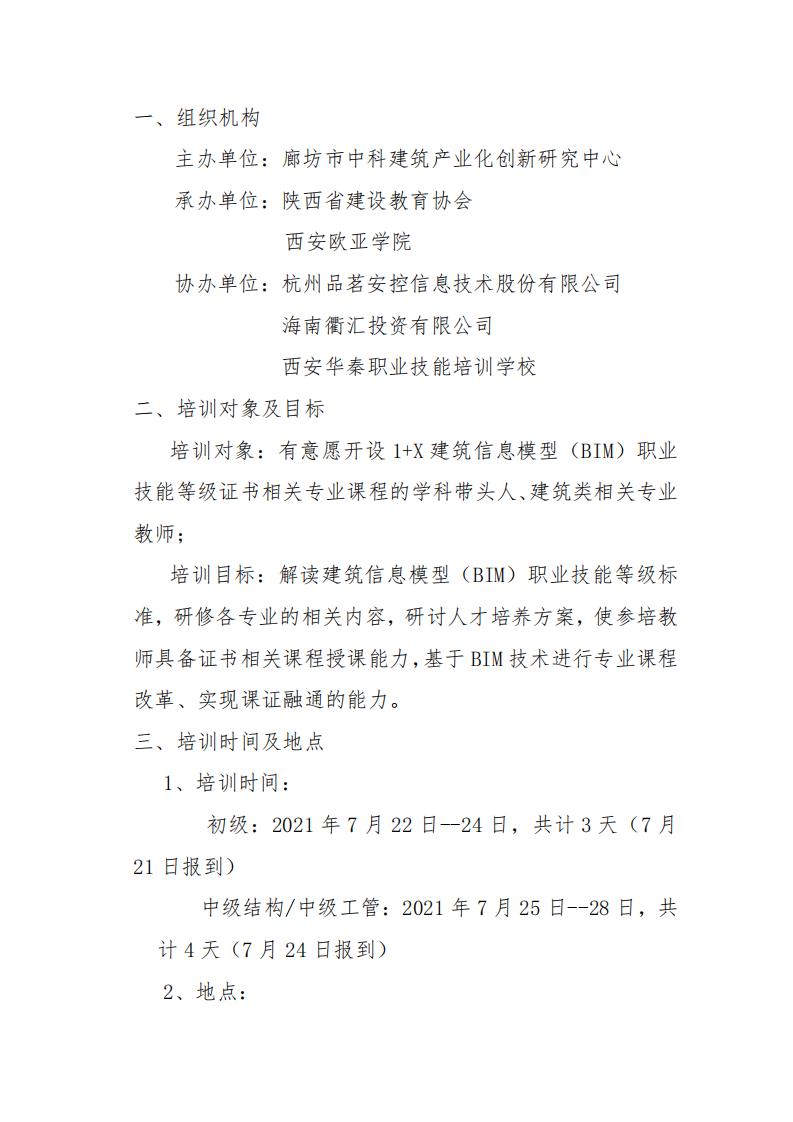 一、组织机构

主办单位：廊坊市中科建筑产业化创新研究中心

承办单位：陕西省建设教育协会

西安欧亚学院

协办单位：杭州品茗安控信息技术股份有限公司

海南衢汇投资有限公司

西安华秦职业技能培训学校

二、培训对象及目标

培训对象：有意愿开设 1+X 建筑信息模型（BIM）职业技能等级证书相关专业课程的学科带头人、建筑类相关专业教师；

培训目标：解读建筑信息模型（BIM）职业技能等级标准，研修各专业的相关内容，研讨人才培养方案，使参培教师具备证书相关课程授课能力，基于 BIM 技术进行专业课程改革、实现课证融通的能力。

三、培训时间及地点

1、培训时间：

初级：2021 年 7 月 22 日--24 日，共计 3 天（7 月 21 日报到）

中级结构/中级工管：2021 年 7 月 25 日--28 日，共计 4 天（7 月 24 日报到）

2、地点：